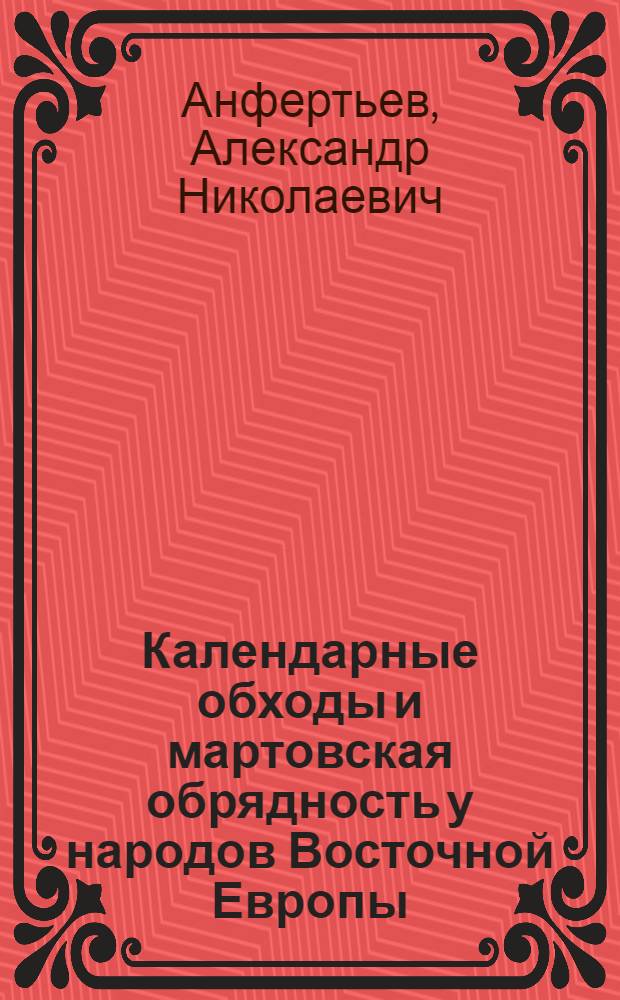 Анфертьев, Александр Николаевич

Календарные обходы и мартовская обрядность у народов Восточной Европы